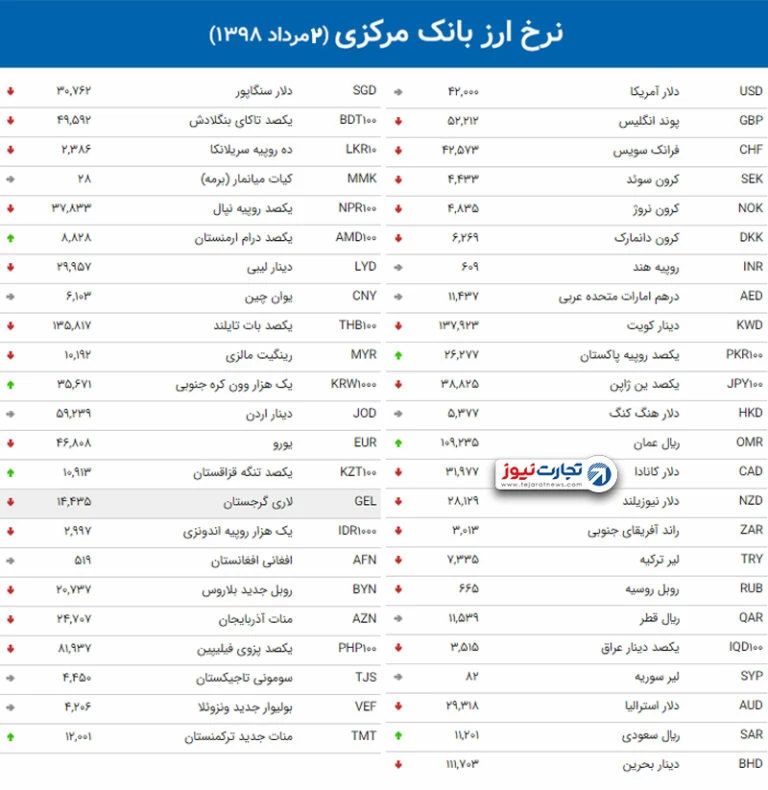 نرخ ارز بانک مرکزی (۲مرداد ۱۳۹۸)

| USD | دلار آمریکا | ۴۲,۰۰۰ |
|---|---|---|
| GBP | پوند انگلیس | ۵۲,۲۱۲ |
| CHF | فرانک سویس | ۴۲,۵۷۳ |
| SEK | کرون سوئد | ۴,۴۳۳ |
| NOK | کرون نروژ | ۴,۸۳۵ |
| DKK | کرون دانمارک | ۶,۲۶۹ |
| INR | روپیه هند | ۶۰۹ |
| AED | درهم امارات متحده عربی | ۱۱,۴۳۷ |
| KWD | دینار کویت | ۱۳۷,۹۲۳ |
| PKR۱۰۰ | یکصد روپیه پاکستان | ۲۶,۲۷۷ |
| JPY۱۰۰ | یکصد ین ژاپن | ۳۸,۸۲۵ |
| HKD | دلار هنگ کنگ | ۵,۳۷۷ |
| OMR | ریال عمان | ۱۰۹,۲۳۵ |
| CAD | دلار کانادا | ۳۱,۹۷۷ |
| NZD | دلار نیوزیلند | ۲۸,۱۲۹ |
| ZAR | راند آفریقای جنوبی | ۳,۰۱۳ |
| TRY | لیر ترکیه | ۷,۳۳۵ |
| RUB | روبل روسیه | ۶۶۵ |
| QAR | ریال قطر | ۱۱,۵۳۹ |
| IQD۱۰۰ | یکصد دینار عراق | ۳,۵۱۵ |
| SYP | لیر سوریه | ۸۲ |
| AUD | دلار استرالیا | ۲۹,۳۱۸ |
| SAR | ریال سعودی | ۱۱,۲۰۱ |
| BHD | دینار بحرین | ۱۱۱,۷۰۳ |

| SGD | دلار سنگاپور | ۳۰,۷۶۲ |
|---|---|---|
| BDT۱۰۰ | یکصد تاکای بنگلادش | ۴۹,۵۹۲ |
| LKR۱۰ | ده روپیه سریلانکا | ۲,۳۸۶ |
| MMK | کیات میانمار (برمه) | ۲۸ |
| NPR۱۰۰ | یکصد روپیه نپال | ۳۷,۸۳۳ |
| AMD۱۰۰ | یکصد درام ارمنستان | ۸,۸۲۸ |
| LYD | دینار لیبی | ۲۹,۹۵۷ |
| CNY | یوان چین | ۶,۱۰۳ |
| THB۱۰۰ | یکصد بات تایلند | ۱۳۵,۸۱۷ |
| MYR | رینگیت مالزی | ۱۰,۱۹۲ |
| KRW۱۰۰۰ | یک هزار وون کره جنوبی | ۳۵,۶۷۱ |
| JOD | دینار اردن | ۵۹,۲۳۹ |
| EUR | یورو | ۴۶,۸۰۸ |
| KZT۱۰۰ | یکصد تنگه قزاقستان | ۱۰,۹۱۳ |
| GEL | لاری گرجستان | ۱۴,۴۳۵ |
| IDR۱۰۰۰ | یک هزار روپیه اندونزی | ۲,۹۹۷ |
| AFN | افغانی افغانستان | ۵۱۹ |
| BYN | روبل جدید بلاروس | ۲۰,۷۳۷ |
| AZN | منات آذربایجان | ۲۴,۷۰۷ |
| PHP۱۰۰ | یکصد پزوی فیلیپین | ۸۱,۹۳۷ |
| TJS | سومونی تاجیکستان | ۴,۴۵۰ |
| VEF | بولیوار جدید ونزوئلا | ۴,۲۰۶ |
| TMT | منات جدید ترکمنستان | ۱۲,۰۰۱ |

تجارت نیوز
www.tejaratnews.com